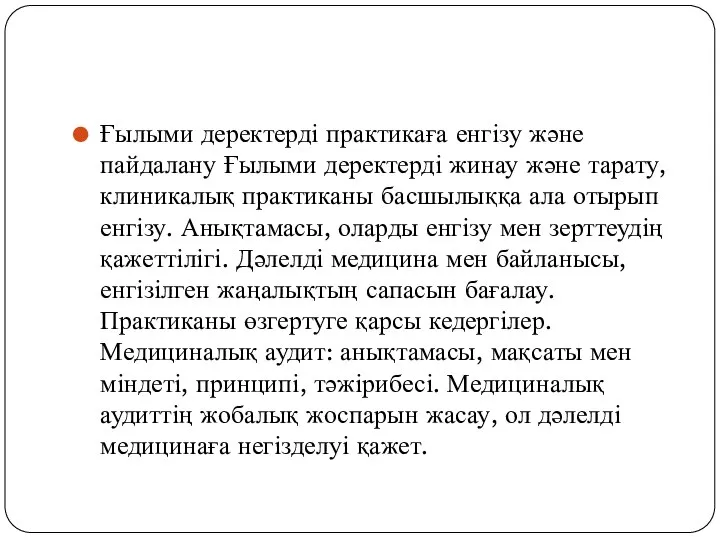 Ғылыми деректерді практикаға енгізу және пайдалану Ғылыми деректерді жинау және тарату, клиникалық практиканы басшылыққа ала отырып енгізу. Анықтамасы, оларды енгізу мен зерттеудің қажеттілігі. Дәлелді медицина мен байланысы, енгізілген жаңалықтың сапасын бағалау. Практиканы өзгертуге қарсы кедергілер. Медициналық аудит: анықтамасы, мақсаты мен міндеті, принципі, тәжірибесі. Медициналық аудиттің жобалық жоспарын жасау, ол дәлелді медицинаға негізделуі қажет.